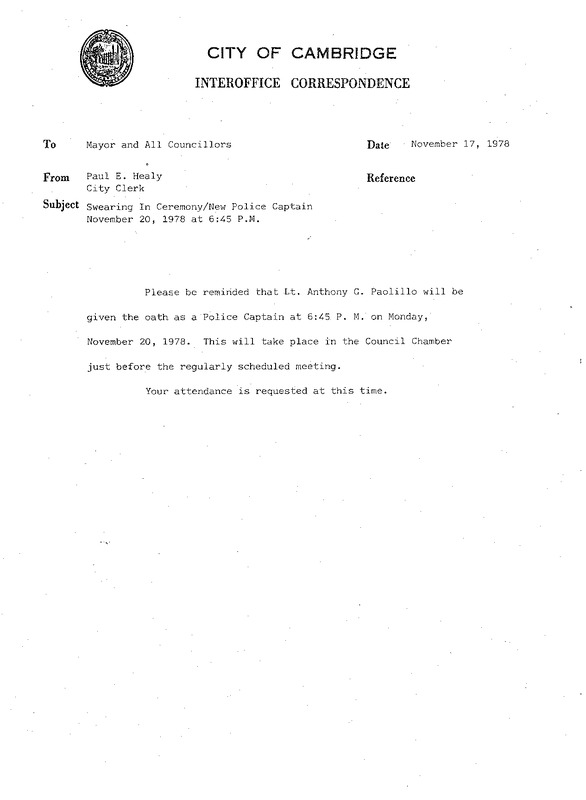 CITY OF CAMBRIDGE
INTEROFFICE CORRESPONDENCE

To Mayor and All Councillors

Date November 17, 1978

From Paul E. Healy
City Clerk

Reference

Subject Swearing In Ceremony/New Police Captain
November 20, 1978 at 6:45 P.M.

Please be reminded that Lt. Anthony G. Paolillo will be given the oath as a Police Captain at 6:45 P. M. on Monday, November 20, 1978. This will take place in the Council Chamber just before the regularly scheduled meeting.

Your attendance is requested at this time.